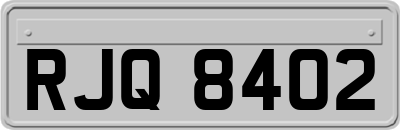 RJQ 8402